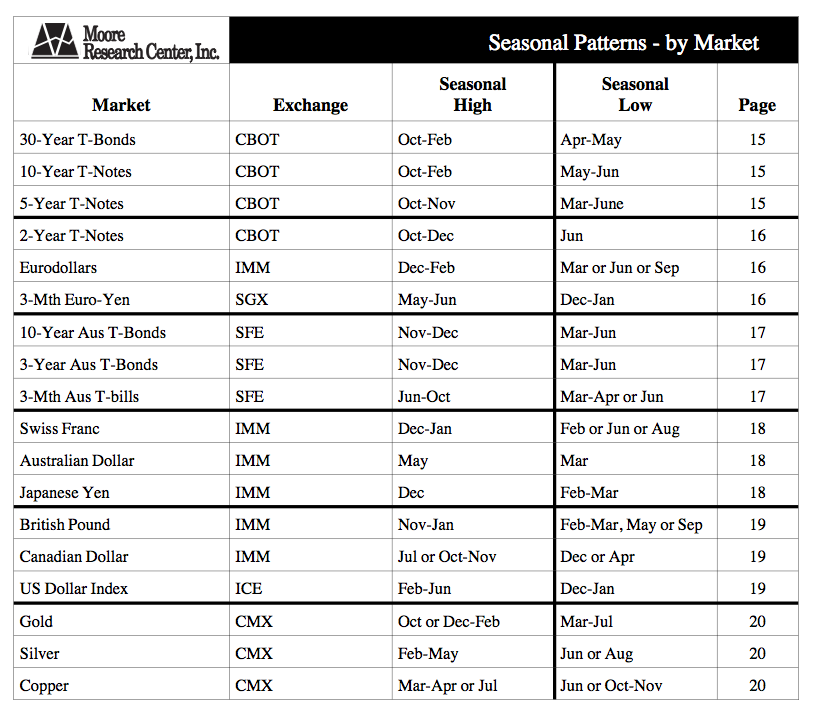 Moore Research Center, Inc.

Seasonal Patterns - by Market

| Market | Exchange | Seasonal High | Seasonal Low | Page |
|---|---|---|---|---|
| 30-Year T-Bonds | CBOT | Oct-Feb | Apr-May | 15 |
| 10-Year T-Notes | CBOT | Oct-Feb | May-Jun | 15 |
| 5-Year T-Notes | CBOT | Oct-Nov | Mar-June | 15 |
| 2-Year T-Notes | CBOT | Oct-Dec | Jun | 16 |
| Eurodollars | IMM | Dec-Feb | Mar or Jun or Sep | 16 |
| 3-Mth Euro-Yen | SGX | May-Jun | Dec-Jan | 16 |
| 10-Year Aus T-Bonds | SFE | Nov-Dec | Mar-Jun | 17 |
| 3-Year Aus T-Bonds | SFE | Nov-Dec | Mar-Jun | 17 |
| 3-Mth Aus T-bills | SFE | Jun-Oct | Mar-Apr or Jun | 17 |
| Swiss Franc | IMM | Dec-Jan | Feb or Jun or Aug | 18 |
| Australian Dollar | IMM | May | Mar | 18 |
| Japanese Yen | IMM | Dec | Feb-Mar | 18 |
| British Pound | IMM | Nov-Jan | Feb-Mar, May or Sep | 19 |
| Canadian Dollar | IMM | Jul or Oct-Nov | Dec or Apr | 19 |
| US Dollar Index | ICE | Feb-Jun | Dec-Jan | 19 |
| Gold | CMX | Oct or Dec-Feb | Mar-Jul | 20 |
| Silver | CMX | Feb-May | Jun or Aug | 20 |
| Copper | CMX | Mar-Apr or Jul | Jun or Oct-Nov | 20 |